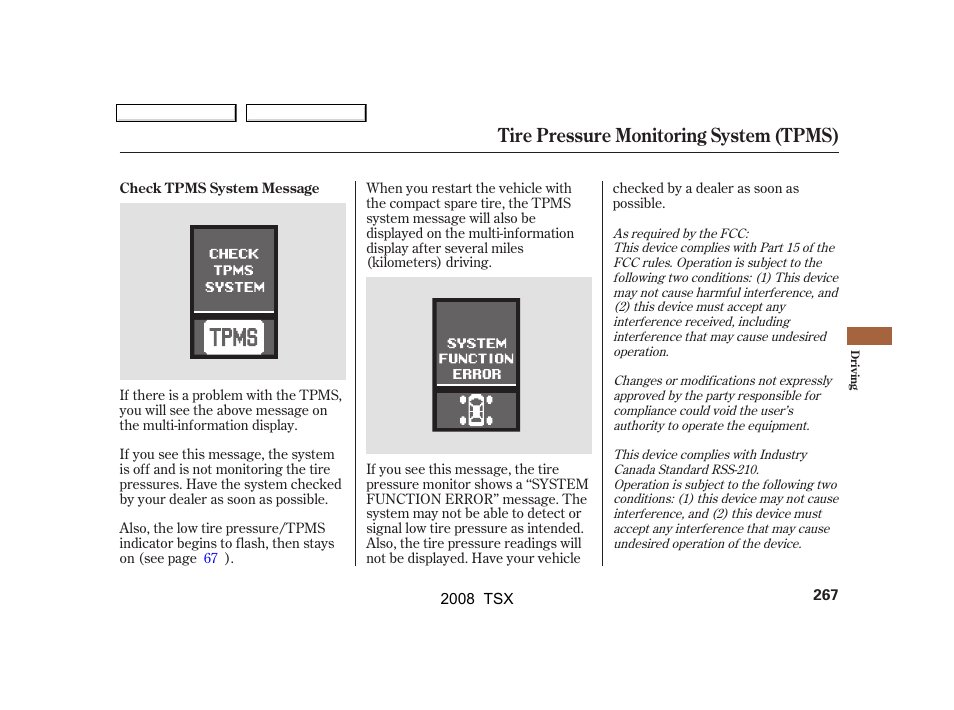 Tire Pressure Monitoring System (TPMS)

Check TPMS System Message

CHECK TPMS SYSTEM

TPMS

If there is a problem with the TPMS, you will see the above message on the multi-information display.

If you see this message, the system is off and is not monitoring the tire pressures. Have the system checked by your dealer as soon as possible.

Also, the low tire pressure/TPMS indicator begins to flash, then stays on (see page 67 ).

When you restart the vehicle with the compact spare tire, the TPMS system message will also be displayed on the multi-information display after several miles (kilometers) driving.

SYSTEM FUNCTION ERROR

If you see this message, the tire pressure monitor shows a “SYSTEM FUNCTION ERROR” message. The system may not be able to detect or signal low tire pressure as intended. Also, the tire pressure readings will not be displayed. Have your vehicle checked by a dealer as soon as possible.

As required by the FCC:
This device complies with Part 15 of the FCC rules. Operation is subject to the following two conditions: (1) This device may not cause harmful interference, and (2) this device must accept any interference received, including interference that may cause undesired operation.

Changes or modifications not expressly approved by the party responsible for compliance could void the user’s authority to operate the equipment.

This device complies with Industry Canada Standard RSS-210.
Operation is subject to the following two conditions: (1) this device may not cause interference, and (2) this device must accept any interference that may cause undesired operation of the device.

Driving

2008 TSX

267